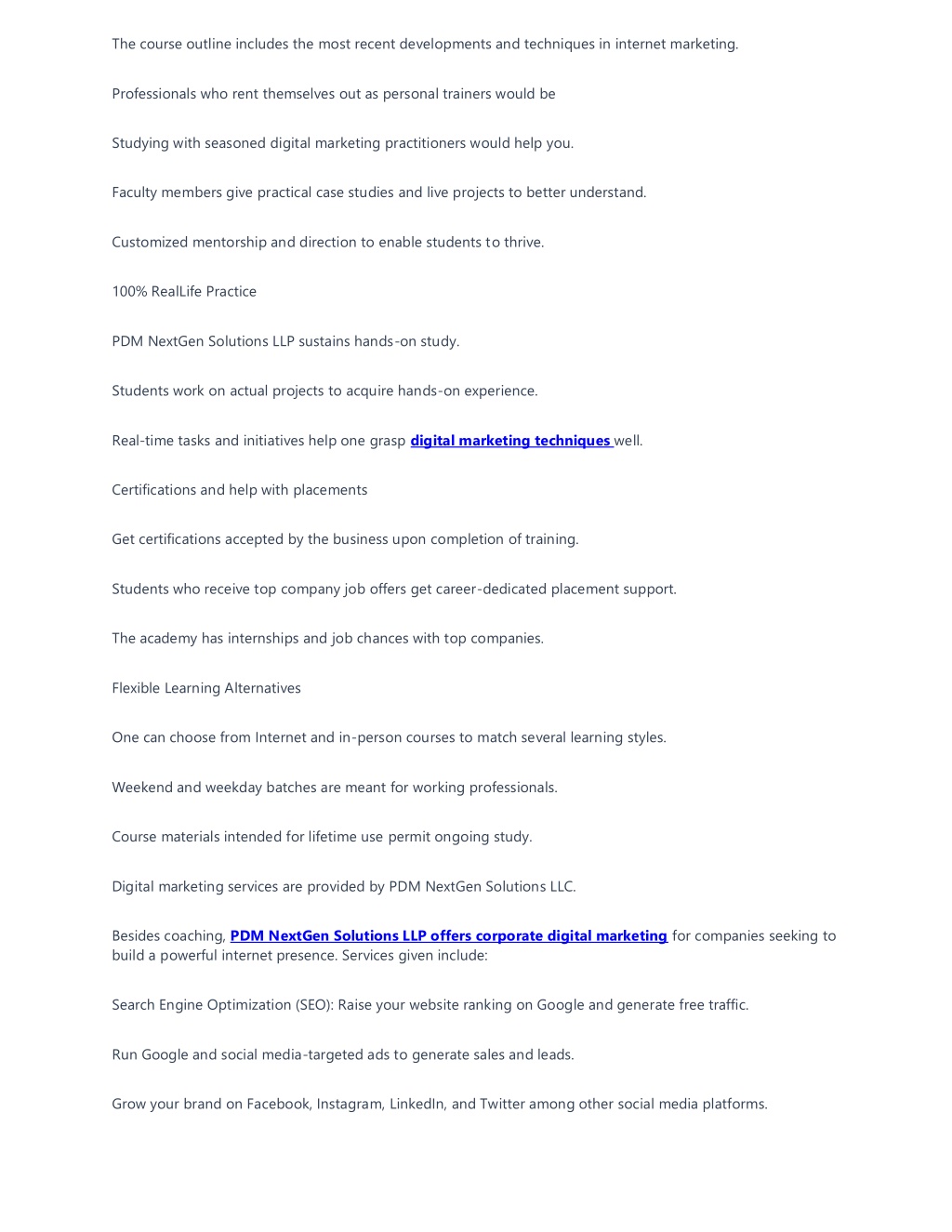 The course outline includes the most recent developments and techniques in internet marketing.

Professionals who rent themselves out as personal trainers would be

Studying with seasoned digital marketing practitioners would help you.

Faculty members give practical case studies and live projects to better understand.

Customized mentorship and direction to enable students to thrive.

100% RealLife Practice

PDM NextGen Solutions LLP sustains hands-on study.

Students work on actual projects to acquire hands-on experience.

Real-time tasks and initiatives help one grasp digital marketing techniques well.

Certifications and help with placements

Get certifications accepted by the business upon completion of training.

Students who receive top company job offers get career-dedicated placement support.

The academy has internships and job chances with top companies.

Flexible Learning Alternatives

One can choose from Internet and in-person courses to match several learning styles.

Weekend and weekday batches are meant for working professionals.

Course materials intended for lifetime use permit ongoing study.

Digital marketing services are provided by PDM NextGen Solutions LLC.

Besides coaching, PDM NextGen Solutions LLP offers corporate digital marketing for companies seeking to build a powerful internet presence. Services given include:

Search Engine Optimization (SEO): Raise your website ranking on Google and generate free traffic.

Run Google and social media-targeted ads to generate sales and leads.

Grow your brand on Facebook, Instagram, LinkedIn, and Twitter among other social media platforms.